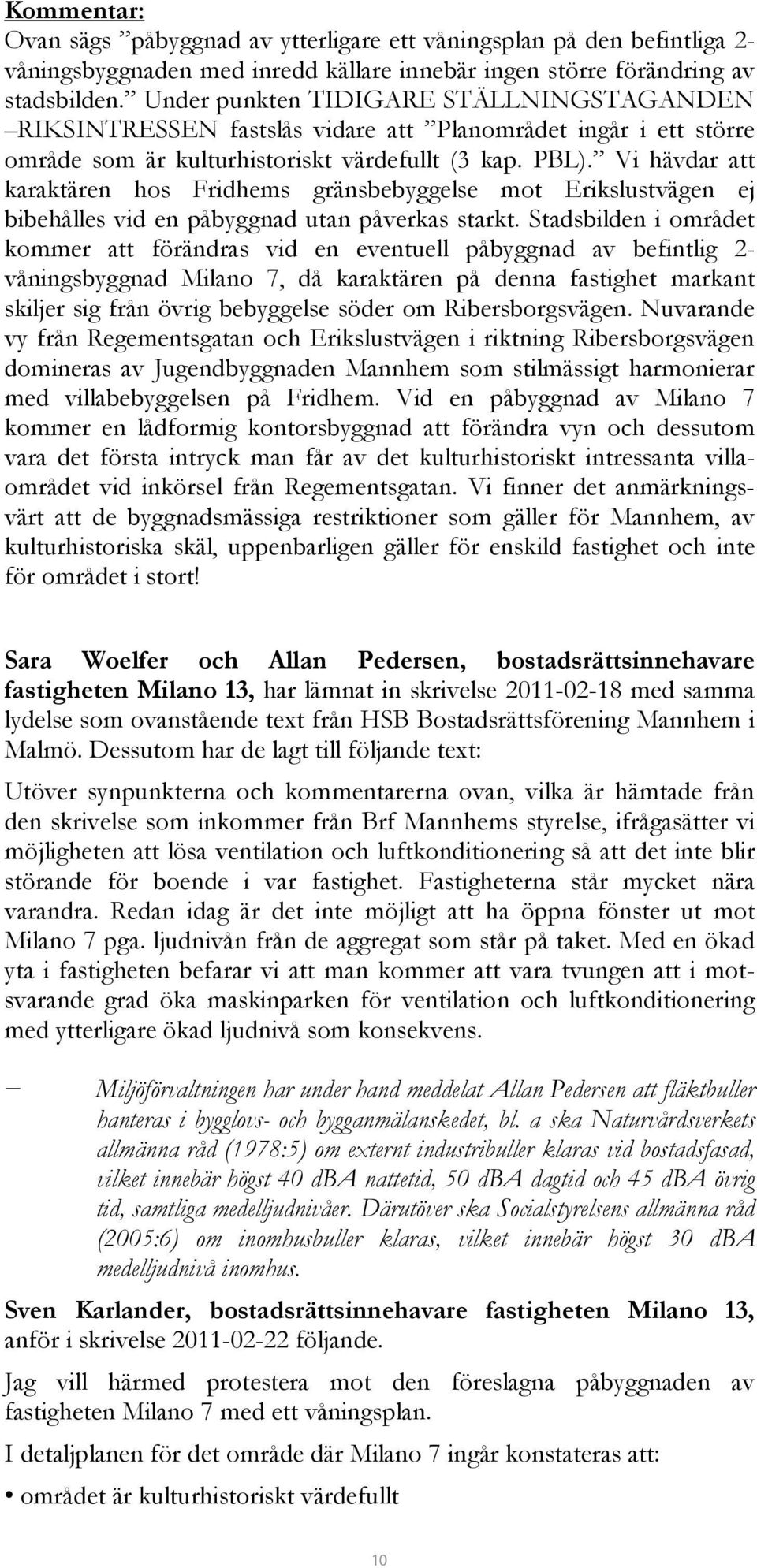 Kommentar:
Ovan sägs ”påbyggnad av ytterligare ett våningsplan på den befintliga 2-våningsbyggnaden med inredd källare innebär ingen större förändring av stadsbilden.” Under punkten TIDIGARE STÄLLNINGSTAGANDEN –RIKSINTRESSEN fastslås vidare att ”Planområdet ingår i ett större område som är kulturhistoriskt värdefullt (3 kap. PBL).” Vi hävdar att karaktären hos Fridhems gränsbebyggelse mot Erikslustvägen ej bibehålles vid en påbyggnad utan påverkas starkt. Stadsbilden i området kommer att förändras vid en eventuell påbyggnad av befintlig 2-våningsbyggnad Milano 7, då karaktären på denna fastighet markant skiljer sig från övrig bebyggelse söder om Ribersborgsvägen. Nuvarande vy från Regementsgatan och Erikslustvägen i riktning Ribersborgsvägen domineras av Jugendbyggnaden Mannhem som stilmässigt harmonierar med villabebyggelsen på Fridhem. Vid en påbyggnad av Milano 7 kommer en lådformig kontorsbyggnad att förändra vyn och dessutom vara det första intryck man får av det kulturhistoriskt intressanta villaområdet vid inkörsel från Regementsgatan. Vi finner det anmärkningsvärt att de byggnadsmässiga restriktioner som gäller för Mannhem, av kulturhistoriska skäl, uppenbarligen gäller för enskild fastighet och inte för området i stort!

Sara Woelfer och Allan Pedersen, bostadsrättsinnehavare fastigheten Milano 13, har lämnat in skrivelse 2011-02-18 med samma lydelse som ovanstående text från HSB Bostadsrättsförening Mannhem i Malmö. Dessutom har de lagt till följande text:

Utöver synpunkterna och kommentarerna ovan, vilka är hämtade från den skrivelse som inkommer från Brf Mannhems styrelse, ifrågasätter vi möjligheten att lösa ventilation och luftkonditionering så att det inte blir störande för boende i var fastighet. Fastigheterna står mycket nära varandra. Redan idag är det inte möjligt att ha öppna fönster ut mot Milano 7 pga. ljudnivån från de aggregat som står på taket. Med en ökad yta i fastigheten befarar vi att man kommer att vara tvungen att i motsvarande grad öka maskinparken för ventilation och luftkonditionering med ytterligare ökad ljudnivå som konsekvens.

– Miljöförvaltningen har under hand meddelat Allan Pedersen att fläktbuller hanteras i bygglovs- och bygganmälanskedet, bl. a ska Naturvårdsverkets allmänna råd (1978:5) om externt industribuller klaras vid bostadsfasad, vilket innebär högst 40 dBA nattetid, 50 dBA dagtid och 45 dBA övrig tid, samtliga medelljudnivåer. Därutöver ska Socialstyrelsens allmänna råd (2005:6) om inomhusbuller klaras, vilket innebär högst 30 dBA medelljudnivå inomhus.

Sven Karlander, bostadsrättsinnehavare fastigheten Milano 13, anför i skrivelse 2011-02-22 följande.

Jag vill härmed protestera mot den föreslagna påbyggnaden av fastigheten Milano 7 med ett våningsplan.

I detaljplanen för det område där Milano 7 ingår konstateras att:

• området är kulturhistoriskt värdefullt

10